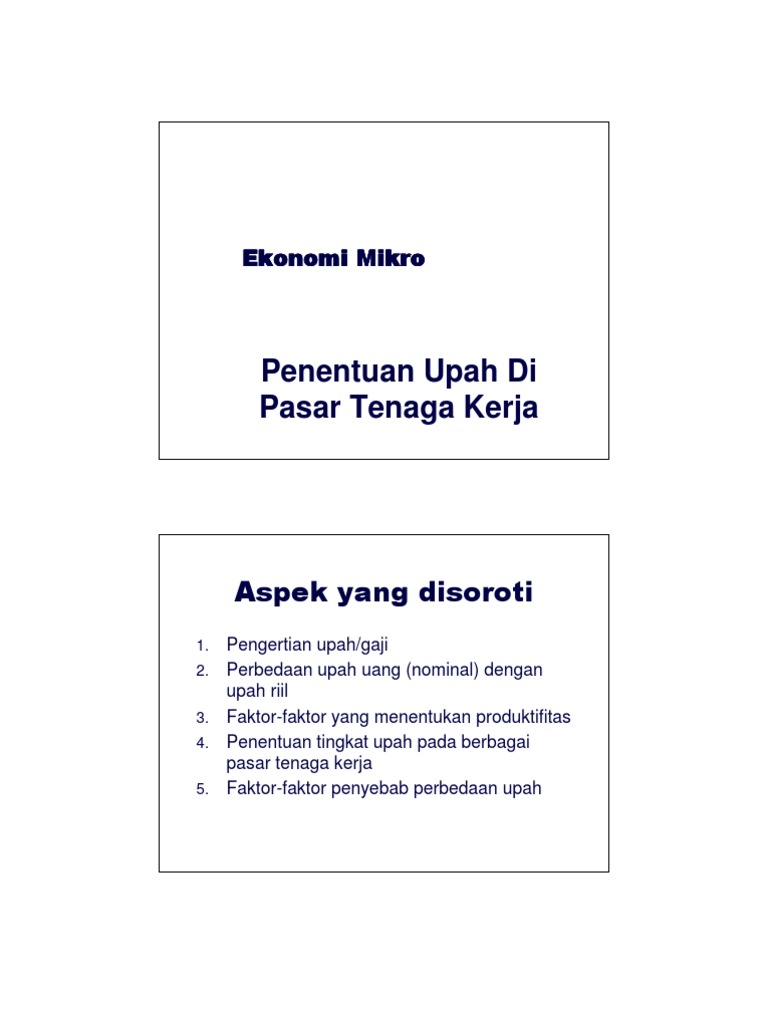 Ekonomi Mikro

Penentuan Upah Di Pasar Tenaga Kerja

Aspek yang disoroti

1. Pengertian upah/gaji
2. Perbedaan upah uang (nominal) dengan upah riil
3. Faktor-faktor yang menentukan produktifitas
4. Penentuan tingkat upah pada berbagai pasar tenaga kerja
5. Faktor-faktor penyebab perbedaan upah